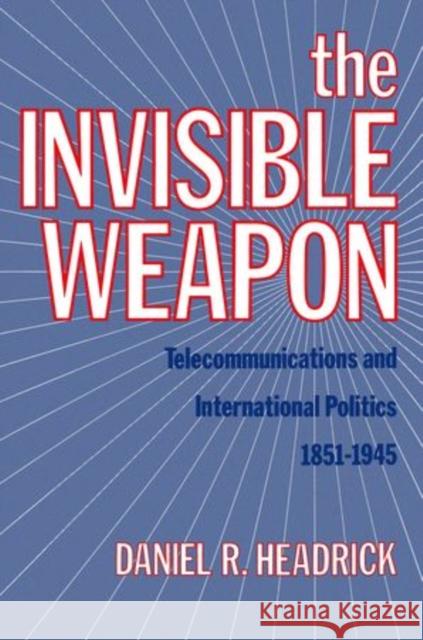 the INVISIBLE WEAPON

Telecommunications and International Politics 1851-1945

DANIEL R. HEADRICK

Kraina Książek